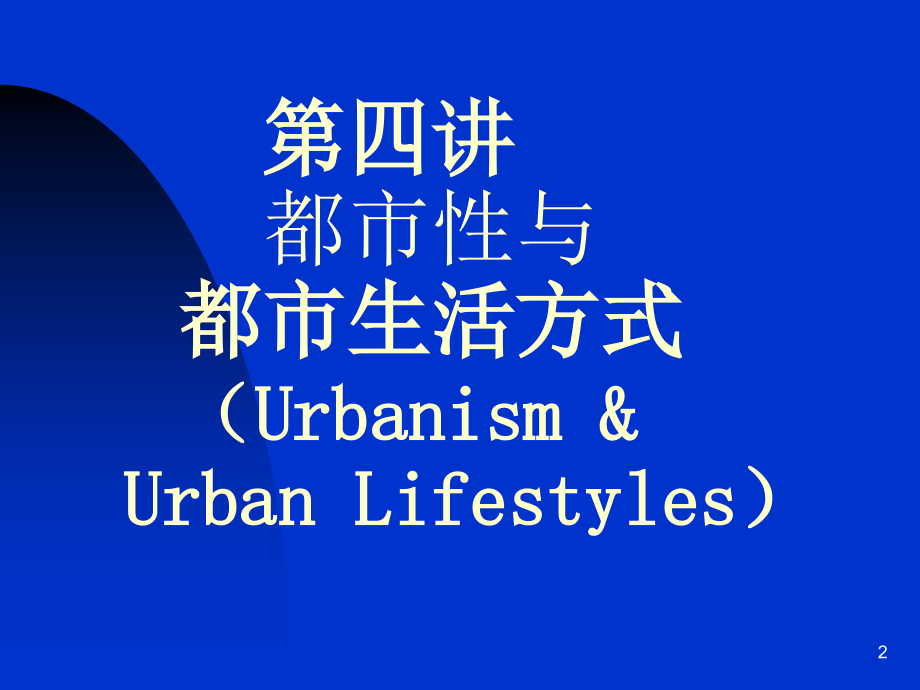 第四讲
都市性与
都市生活方式
（Urbanism & Urban Lifestyles）

2